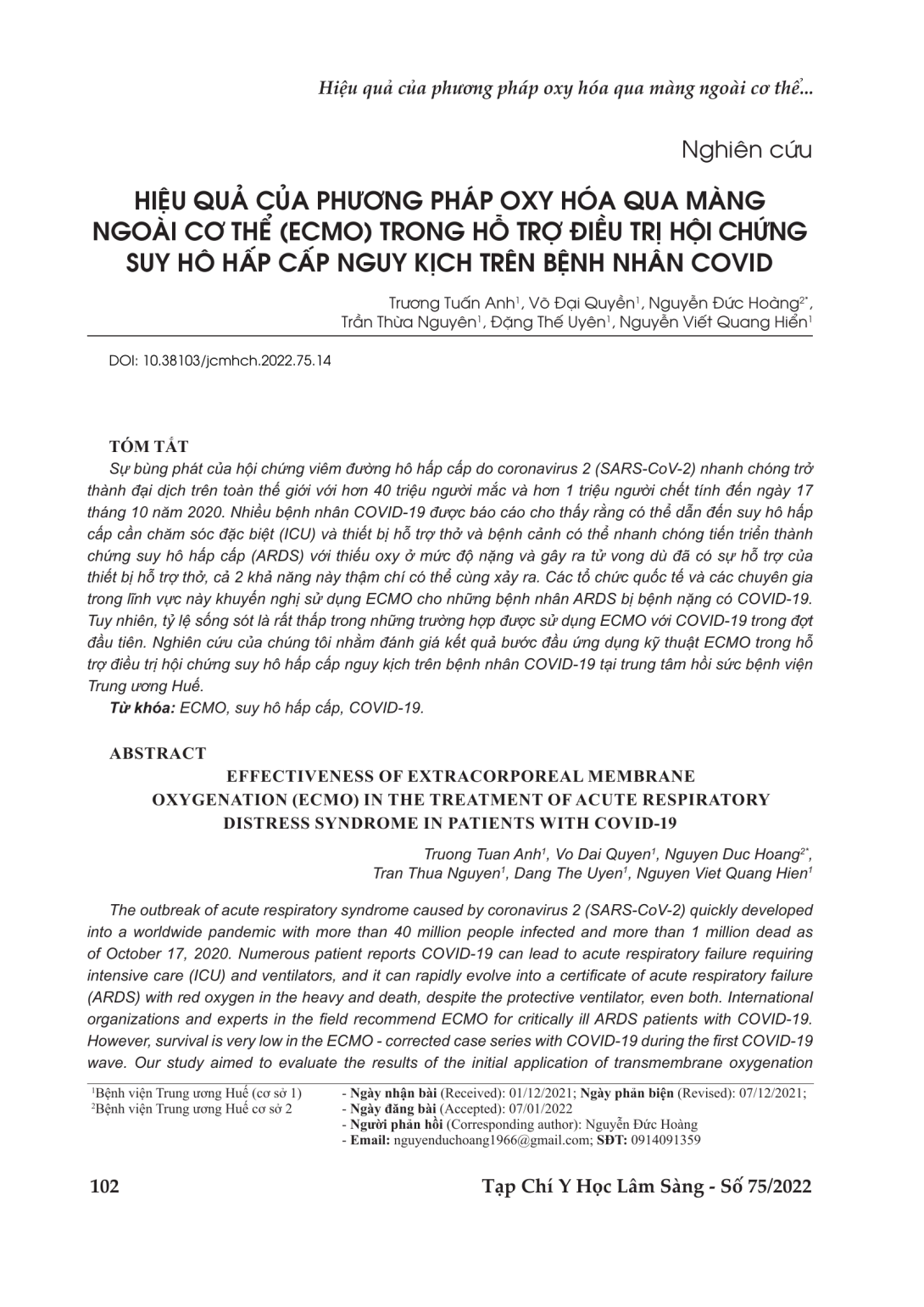 Hiệu quả của phương pháp oxy hóa qua màng ngoài cơ thể...

Nghiên cứu

HIỆU QUẢ CỦA PHƯƠNG PHÁP OXY HÓA QUA MÀNG NGOÀI CƠ THỂ (ECMO) TRONG HỖ TRỢ ĐIỀU TRỊ HỘI CHỨNG SUY HÔ HẤP CẤP NGUY KỊCH TRÊN BỆNH NHÂN COVID

Trương Tuấn Anh$^{1}$, Võ Đại Quyền$^{1}$, Nguyễn Đức Hoàng$^{2*}$,
Trần Thừa Nguyên$^{1}$, Đặng Thế Uyên$^{1}$, Nguyễn Viết Quang Hiển$^{1}$

DOI: 10.38103/jcmhch.2022.75.14

TÓM TẮT

Sự bùng phát của hội chứng viêm đường hô hấp cấp do coronavirus 2 (SARS-CoV-2) nhanh chóng trở thành đại dịch trên toàn thế giới với hơn 40 triệu người mắc và hơn 1 triệu người chết tính đến ngày 17 tháng 10 năm 2020. Nhiều bệnh nhân COVID-19 được báo cáo cho thấy rằng có thể dẫn đến suy hô hấp cấp cần chăm sóc đặc biệt (ICU) và thiết bị hỗ trợ thở và bệnh cảnh có thể nhanh chóng tiến triển thành chứng suy hô hấp cấp (ARDS) với thiếu oxy ở mức độ nặng và gây ra tử vong dù đã có sự hỗ trợ của thiết bị hỗ trợ thở, cả 2 khả năng này thậm chí có thể cùng xảy ra. Các tổ chức quốc tế và các chuyên gia trong lĩnh vực này khuyến nghị sử dụng ECMO cho những bệnh nhân ARDS bị bệnh nặng có COVID-19. Tuy nhiên, tỷ lệ sống sót là rất thấp trong những trường hợp được sử dụng ECMO với COVID-19 trong đợt đầu tiên. Nghiên cứu của chúng tôi nhằm đánh giá kết quả bước đầu ứng dụng kỹ thuật ECMO trong hỗ trợ điều trị hội chứng suy hô hấp cấp nguy kịch trên bệnh nhân COVID-19 tại trung tâm hồi sức bệnh viện Trung ương Huế.

Từ khóa: ECMO, suy hô hấp cấp, COVID-19.

ABSTRACT

EFFECTIVENESS OF EXTRACORPOREAL MEMBRANE OXYGENATION (ECMO) IN THE TREATMENT OF ACUTE RESPIRATORY DISTRESS SYNDROME IN PATIENTS WITH COVID-19

Truong Tuan Anh$^{1}$, Vo Dai Quyen$^{1}$, Nguyen Duc Hoang$^{2*}$,
Tran Thua Nguyen$^{1}$, Dang The Uyen$^{1}$, Nguyen Viet Quang Hien$^{1}$

The outbreak of acute respiratory syndrome caused by coronavirus 2 (SARS-CoV-2) quickly developed into a worldwide pandemic with more than 40 million people infected and more than 1 million dead as of October 17, 2020. Numerous patient reports COVID-19 can lead to acute respiratory failure requiring intensive care (ICU) and ventilators, and it can rapidly evolve into a certificate of acute respiratory failure (ARDS) with red oxygen in the heavy and death, despite the protective ventilator, even both. International organizations and experts in the field recommend ECMO for critically ill ARDS patients with COVID-19. However, survival is very low in the ECMO - corrected case series with COVID-19 during the first COVID-19 wave. Our study aimed to evaluate the results of the initial application of transmembrane oxygenation

$^{1}$Bệnh viện Trung ương Huế (cơ sở 1)
$^{2}$Bệnh viện Trung ương Huế cơ sở 2

- Ngày nhận bài (Received): 01/12/2021; Ngày phản biện (Revised): 07/12/2021;
- Ngày đăng bài (Accepted): 07/01/2022
- Người phản hồi (Corresponding author): Nguyễn Đức Hoàng
- Email: nguyenduchoang1966@gmail.com; SĐT: 0914091359

102

Tạp Chí Y Học Lâm Sàng - Số 75/2022